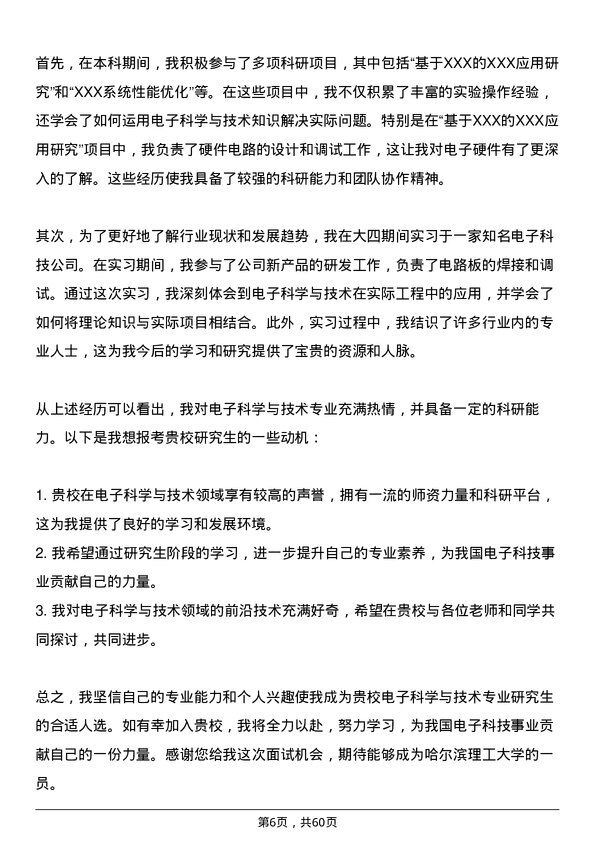 首先，在本科期间，我积极参与了多项科研项目，其中包括“基于XXX的XXX应用研究”和“XXX系统性能优化”等。在这些项目中，我不仅积累了丰富的实验操作经验，还学会了如何运用电子科学与技术知识解决实际问题。特别是在“基于XXX的XXX应用研究”项目中，我负责了硬件电路的设计和调试工作，这让我对电子硬件有了更深入的了解。这些经历使我具备了较强的科研能力和团队协作精神。

其次，为了更好地了解行业现状和发展趋势，我在大四期间实习于一家知名电子科技公司。在实习期间，我参与了公司新产品的研发工作，负责了电路板的焊接和调试。通过这次实习，我深刻体会到电子科学与技术在实际工程中的应用，并学会了如何将理论知识与实际项目相结合。此外，实习过程中，我结识了许多行业内的专业人士，这为我今后的学习和研究提供了宝贵的资源和人脉。

从上述经历可以看出，我对电子科学与技术专业充满热情，并具备一定的科研能力。以下是我想报考贵校研究生的一些动机：

1. 贵校在电子科学与技术领域享有较高的声誉，拥有一流的师资力量和科研平台，这为我提供了良好的学习和发展环境。
2. 我希望通过研究生阶段的学习，进一步提升自己的专业素养，为我国电子科技事业贡献自己的力量。
3. 我对电子科学与技术领域的前沿技术充满好奇，希望在贵校与各位老师和同学共同探讨，共同进步。

总之，我坚信自己的专业能力和个人兴趣使我成为贵校电子科学与技术专业研究生的合适人选。如有幸加入贵校，我将全力以赴，努力学习，为我国电子科技事业贡献自己的一份力量。感谢您给我这次面试机会，期待能够成为哈尔滨理工大学的一员。

第6页，共60页